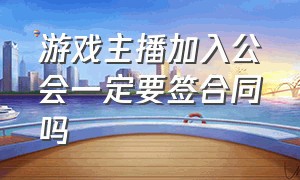 游戏主播加入公会一定要签合同吗